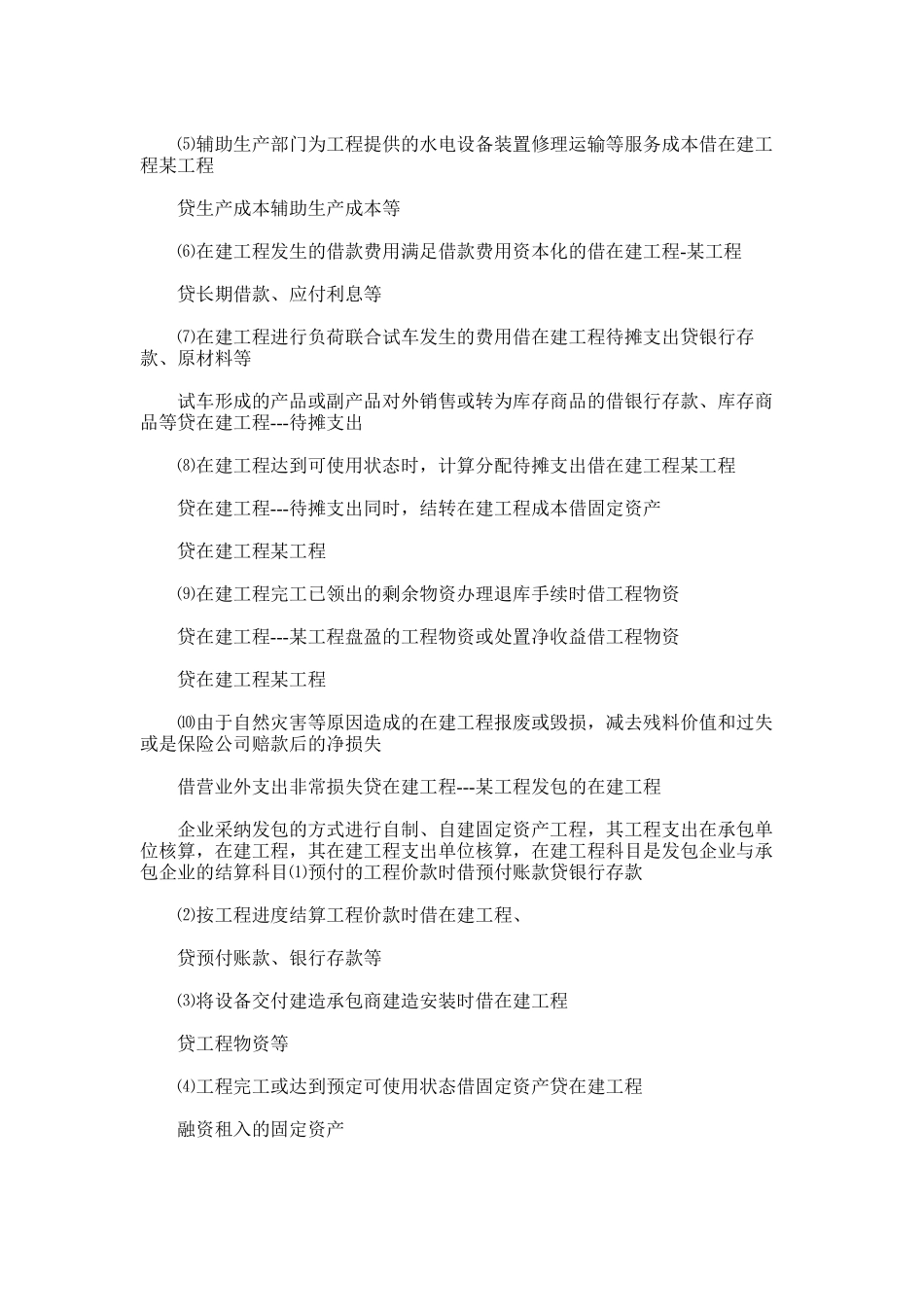 ⑸辅助生产部门为工程提供的水电设备装置修理运输等服务成本借在建工程某工程

贷生产成本辅助生产成本等

⑹在建工程发生的借款费用满足借款费用资本化的借在建工程-某工程

贷长期借款、应付利息等

⑺在建工程进行负荷联合试车发生的费用借在建工程待摊支出贷银行存款、原材料等

试车形成的产品或副产品对外销售或转为库存商品的借银行存款、库存商品等贷在建工程---待摊支出

⑻在建工程达到可使用状态时，计算分配待摊支出借在建工程某工程

贷在建工程---待摊支出同时，结转在建工程成本借固定资产

贷在建工程某工程

⑼在建工程完工已领出的剩余物资办理退库手续时借工程物资

贷在建工程---某工程盘盈的工程物资或处置净收益借工程物资

贷在建工程某工程

⑽由于自然灾害等原因造成的在建工程报废或毁损，减去残料价值和过失或是保险公司赔款后的净损失

借营业外支出非常损失贷在建工程---某工程发包的在建工程

企业采纳发包的方式进行自制、自建固定资产工程，其工程支出在承包单位核算，在建工程，其在建工程支出单位核算，在建工程科目是发包企业与承包企业的结算科目⑴预付的工程价款时借预付账款贷银行存款

⑵按工程进度结算工程价款时借在建工程、

贷预付账款、银行存款等

⑶将设备交付建造承包商建造安装时借在建工程

贷工程物资等

⑷工程完工或达到预定可使用状态借固定资产贷在建工程

融资租入的固定资产